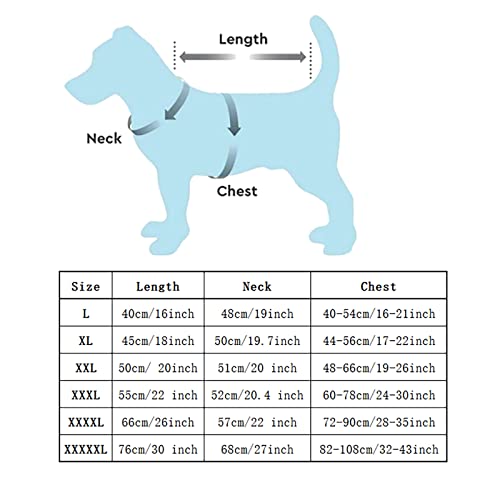 Length

Neck

Chest

| Size | Length | Neck | Chest |
|---|---|---|---|
| L | 40cm/16inch | 48cm/19inch | 40-54cm/16-21inch |
| XL | 45cm/18inch | 50cm/19.7inch | 44-56cm/17-22inch |
| XXL | 50cm/ 20inch | 51cm/20 inch | 48-66cm/19-26inch |
| XXXL | 55cm/22 inch | 52cm/20.4 inch | 60-78cm/24-30inch |
| XXXXL | 66cm/26inch | 57cm/22 inch | 72-90cm/28-35inch |
| XXXXXL | 76cm/30 inch | 68cm/27inch | 82-108cm/32-43inch |